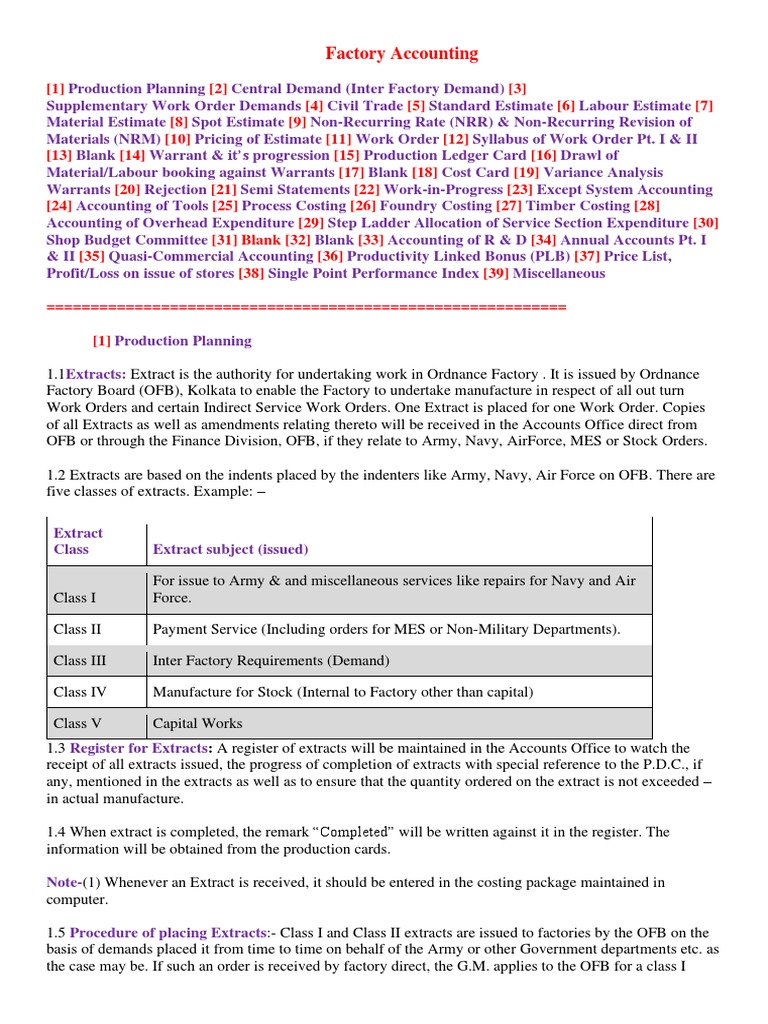 Factory Accounting

[1] Production Planning [2] Central Demand (Inter Factory Demand) [3] Supplementary Work Order Demands [4] Civil Trade [5] Standard Estimate [6] Labour Estimate [7] Material Estimate [8] Spot Estimate [9] Non-Recurring Rate (NRR) & Non-Recurring Revision of Materials (NRM) [10] Pricing of Estimate [11] Work Order [12] Syllabus of Work Order Pt. I & II [13] Blank [14] Warrant & it's progression [15] Production Ledger Card [16] Drawl of Material/Labour booking against Warrants [17] Blank [18] Cost Card [19] Variance Analysis Warrants [20] Rejection [21] Semi Statements [22] Work-in-Progress [23] Except System Accounting [24] Accounting of Tools [25] Process Costing [26] Foundry Costing [27] Timber Costing [28] Accounting of Overhead Expenditure [29] Step Ladder Allocation of Service Section Expenditure [30] Shop Budget Committee [31] Blank [32] Blank [33] Accounting of R & D [34] Annual Accounts Pt. I & II [35] Quasi-Commercial Accounting [36] Productivity Linked Bonus (PLB) [37] Price List, Profit/Loss on issue of stores [38] Single Point Performance Index [39] Miscellaneous

==========================================================

[1] Production Planning

1.1Extracts: Extract is the authority for undertaking work in Ordnance Factory . It is issued by Ordnance Factory Board (OFB), Kolkata to enable the Factory to undertake manufacture in respect of all out turn Work Orders and certain Indirect Service Work Orders. One Extract is placed for one Work Order. Copies of all Extracts as well as amendments relating thereto will be received in the Accounts Office direct from OFB or through the Finance Division, OFB, if they relate to Army, Navy, AirForce, MES or Stock Orders.

1.2 Extracts are based on the indents placed by the indenters like Army, Navy, Air Force on OFB. There are five classes of extracts. Example: –

| Extract Class | Extract subject (issued) |
|---|---|
| Class I | For issue to Army & and miscellaneous services like repairs for Navy and Air Force. |
| Class II | Payment Service (Including orders for MES or Non-Military Departments). |
| Class III | Inter Factory Requirements (Demand) |
| Class IV | Manufacture for Stock (Internal to Factory other than capital) |
| Class V | Capital Works |

1.3 Register for Extracts: A register of extracts will be maintained in the Accounts Office to watch the receipt of all extracts issued, the progress of completion of extracts with special reference to the P.D.C., if any, mentioned in the extracts as well as to ensure that the quantity ordered on the extract is not exceeded – in actual manufacture.

1.4 When extract is completed, the remark "Completed" will be written against it in the register. The information will be obtained from the production cards.

Note-(1) Whenever an Extract is received, it should be entered in the costing package maintained in computer.

1.5 Procedure of placing Extracts:- Class I and Class II extracts are issued to factories by the OFB on the basis of demands placed it from time to time on behalf of the Army or other Government departments etc. as the case may be. If such an order is received by factory direct, the G.M. applies to the OFB for a class I